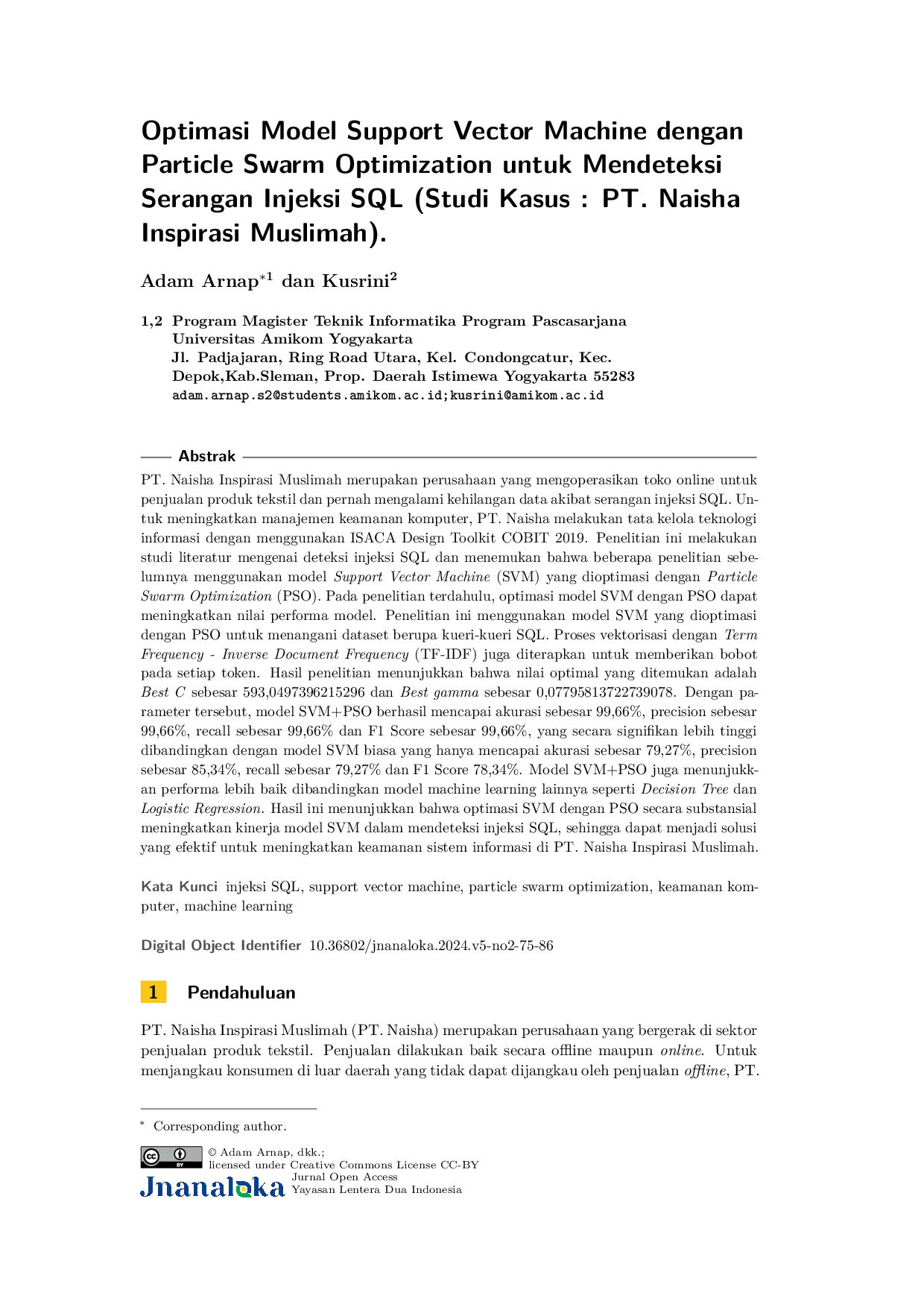 Optimasi Model Support Vector Machine dengan Particle Swarm Optimization untuk Mendeteksi Serangan Injeksi SQL (Studi Kasus : PT. Naisha Inspirasi Muslimah).

Adam Arnap$^{*1}$ dan Kusrini$^{2}$

1,2 Program Magister Teknik Informatika Program Pascasarjana
Universitas Amikom Yogyakarta
Jl. Padjajaran, Ring Road Utara, Kel. Condongcatur, Kec. Depok,Kab.Sleman, Prop. Daerah Istimewa Yogyakarta 55283
adam.arnap.s2@students.amikom.ac.id;kusrini@amikom.ac.id

Abstrak

PT. Naisha Inspirasi Muslimah merupakan perusahaan yang mengoperasikan toko online untuk penjualan produk tekstil dan pernah mengalami kehilangan data akibat serangan injeksi SQL. Untuk meningkatkan manajemen keamanan komputer, PT. Naisha melakukan tata kelola teknologi informasi dengan menggunakan ISACA Design Toolkit COBIT 2019. Penelitian ini melakukan studi literatur mengenai deteksi injeksi SQL dan menemukan bahwa beberapa penelitian sebelumnya menggunakan model Support Vector Machine (SVM) yang dioptimasi dengan Particle Swarm Optimization (PSO). Pada penelitian terdahulu, optimasi model SVM dengan PSO dapat meningkatkan nilai performa model. Penelitian ini menggunakan model SVM yang dioptimasi dengan PSO untuk menangani dataset berupa kueri-kueri SQL. Proses vektorisasi dengan Term Frequency - Inverse Document Frequency (TF-IDF) juga diterapkan untuk memberikan bobot pada setiap token. Hasil penelitian menunjukkan bahwa nilai optimal yang ditemukan adalah Best C sebesar 593,0497396215296 dan Best gamma sebesar 0,07795813722739078. Dengan parameter tersebut, model SVM+PSO berhasil mencapai akurasi sebesar 99,66%, precision sebesar 99,66%, recall sebesar 99,66% dan F1 Score sebesar 99,66%, yang secara signifikan lebih tinggi dibandingkan dengan model SVM biasa yang hanya mencapai akurasi sebesar 79,27%, precision sebesar 85,34%, recall sebesar 79,27% dan F1 Score 78,34%. Model SVM+PSO juga menunjukkan performa lebih baik dibandingkan model machine learning lainnya seperti Decision Tree dan Logistic Regression. Hasil ini menunjukkan bahwa optimasi SVM dengan PSO secara substansial meningkatkan kinerja model SVM dalam mendeteksi injeksi SQL, sehingga dapat menjadi solusi yang efektif untuk meningkatkan keamanan sistem informasi di PT. Naisha Inspirasi Muslimah.

Kata Kunci injeksi SQL, support vector machine, particle swarm optimization, keamanan komputer, machine learning

Digital Object Identifier 10.36802/jnanaloka.2024.v5-no2-75-86

1 Pendahuluan

PT. Naisha Inspirasi Muslimah (PT. Naisha) merupakan perusahaan yang bergerak di sektor penjualan produk tekstil. Penjualan dilakukan baik secara offline maupun online. Untuk menjangkau konsumen di luar daerah yang tidak dapat dijangkau oleh penjualan offline, PT.

$^{*}$ Corresponding author.

© Adam Arnap, dkk.;
licensed under Creative Commons License CC-BY
Jnanaloka
Jurnal Open Access
Yayasan Lentera Dua Indonesia